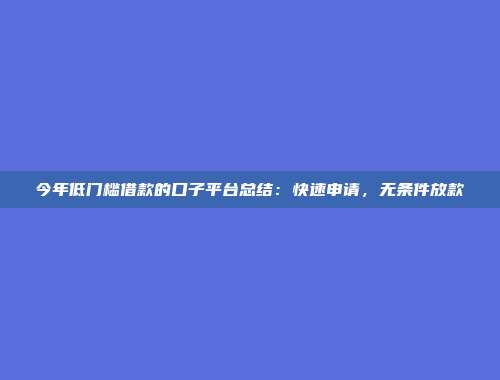 今年低门槛借款的口子平台总结：快速申请，无条件放款